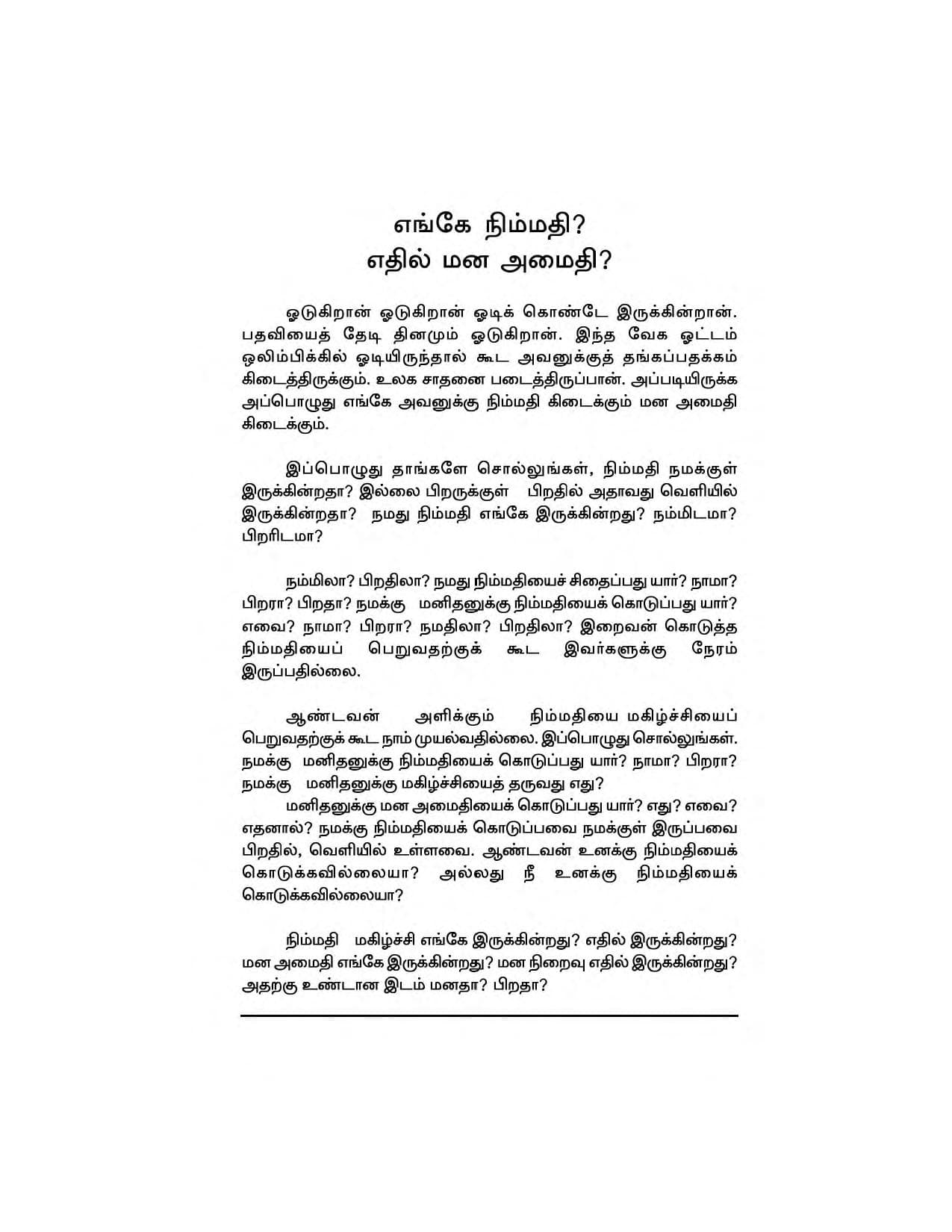 எங்கே நிம்மதி?
எதில் மன அமைதி?

ஓடுகிறான் ஓடுகிறான் ஓடிக் கொண்டே இருக்கின்றான். பதவியைத் தேடி தினமும் ஓடுகிறான். இந்த வேக ஓட்டம் ஒலிம்பிக்கில் ஓடியிருந்தால் கூட அவனுக்குத் தங்கப்பதக்கம் கிடைத்திருக்கும். உலக சாதனை படைத்திருப்பான். அப்படியிருக்க அப்பொழுது எங்கே அவனுக்கு நிம்மதி கிடைக்கும் மன அமைதி கிடைக்கும்.

இப்பொழுது தாங்களே சொல்லுங்கள், நிம்மதி நமக்குள் இருக்கின்றதா? இல்லை பிறருக்குள் பிறதில் அதாவது வெளியில் இருக்கின்றதா? நமது நிம்மதி எங்கே இருக்கின்றது? நம்மிடமா? பிறரிடமா?

நம்மிலா? பிறதிலா? நமது நிம்மதியைச் சிதைப்பது யார்? நாமா? பிறரா? பிறதா? நமக்கு மனிதனுக்கு நிம்மதியைக் கொடுப்பது யார்? எவை? நாமா? பிறரா? நமதிலா? பிறதிலா? இறைவன் கொடுத்த நிம்மதியைப் பெறுவதற்குக் கூட இவர்களுக்கு நேரம் இருப்பதில்லை.

ஆண்டவன் அளிக்கும் நிம்மதியை மகிழ்ச்சியைப் பெறுவதற்குக் கூட நாம் முயல்வதில்லை. இப்பொழுது சொல்லுங்கள். நமக்கு மனிதனுக்கு நிம்மதியைக் கொடுப்பது யார்? நாமா? பிறரா? நமக்கு மனிதனுக்கு மகிழ்ச்சியைத் தருவது எது?
மனிதனுக்கு மன அமைதியைக் கொடுப்பது யார்? எது? எவை? எதனால்? நமக்கு நிம்மதியைக் கொடுப்பவை நமக்குள் இருப்பவை பிறதில், வெளியில் உள்ளவை. ஆண்டவன் உனக்கு நிம்மதியைக் கொடுக்கவில்லையா? அல்லது நீ உனக்கு நிம்மதியைக் கொடுக்கவில்லையா?

நிம்மதி மகிழ்ச்சி எங்கே இருக்கின்றது? எதில் இருக்கின்றது? மன அமைதி எங்கே இருக்கின்றது? மன நிறைவு எதில் இருக்கின்றது? அதற்கு உண்டான இடம் மனதா? பிறதா?